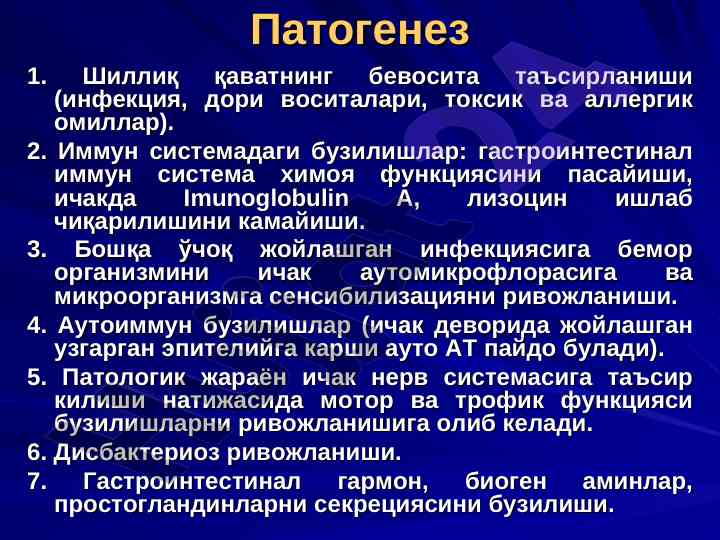 Патогенез

1. Шиллиқ қаватнинг бевосита таъсирланиши (инфекция, дори воситалари, токсик ва аллергик омиллар).

2. Иммун системадаги бузилишлар: гастроинтестинал иммун система химоя функциясини пасайиши, ичакда Imunoglobulin A, лизоцин ишлаб чиқарилишини камайиши.

3. Бошқа ўчоқ жойлашган инфекциясига бемор организмини ичак аутомикрофлорасига ва микроорганизмга сенсибилизацияни ривожланиши.

4. Аутоиммун бузилишлар (ичак деворида жойлашган узгарган эпителийга карши ауто АТ пайдо булади).

5. Патологик жараён ичак нерв системасига таъсир килиши натижасида мотор ва трофик функцияси бузилишларни ривожланишига олиб келади.

6. Дисбактериоз ривожланиши.

7. Гастроинтестинал гармон, биоген аминлар, простогландинларни секрециясини бузилиши.